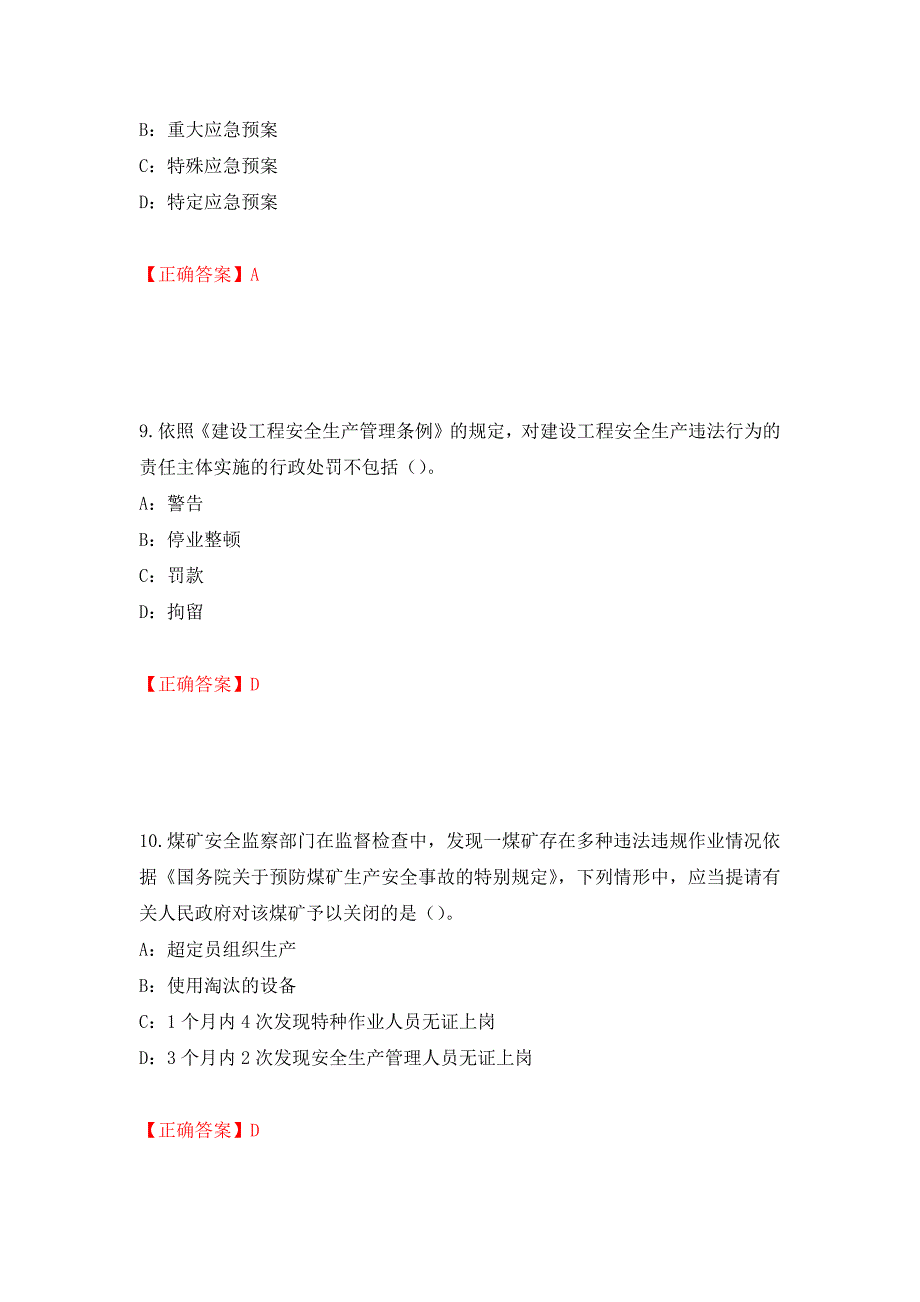 B：重大应急预案

C：特殊应急预案

D：特定应急预案

【正确答案】A

9.依照《建设工程安全生产管理条例》的规定，对建设工程安全生产违法行为的责任主体实施的行政处罚不包括（）。

A：警告

B：停业整顿

C：罚款

D：拘留

【正确答案】D

10.煤矿安全监察部门在监督检查中，发现一煤矿存在多种违法违规作业情况依据《国务院关于预防煤矿生产安全事故的特别规定》，下列情形中，应当提请有关人民政府对该煤矿予以关闭的是（）。

A：超定员组织生产

B：使用淘汰的设备

C：1 个月内 4 次发现特种作业人员无证上岗

D：3 个月内 2 次发现安全生产管理人员无证上岗

【正确答案】D